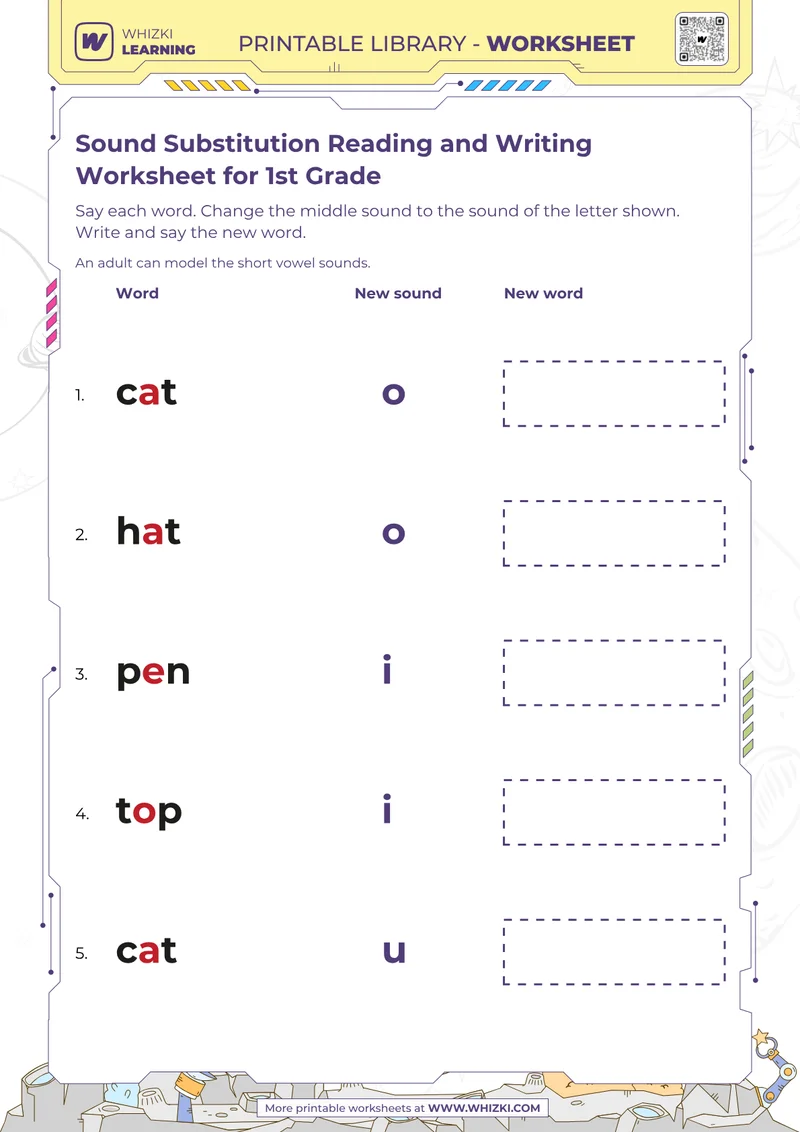 WHIZKI LEARNING

PRINTABLE LIBRARY - WORKSHEET

Sound Substitution Reading and Writing Worksheet for 1st Grade

Say each word. Change the middle sound to the sound of the letter shown. Write and say the new word.

An adult can model the short vowel sounds.

| | Word | New sound | New word |
|---|---|---|---|
| 1. | cat | o | |
| 2. | hat | o | |
| 3. | pen | i | |
| 4. | top | i | |
| 5. | cat | u | |

More printable worksheets at WWW.WHIZKI.COM